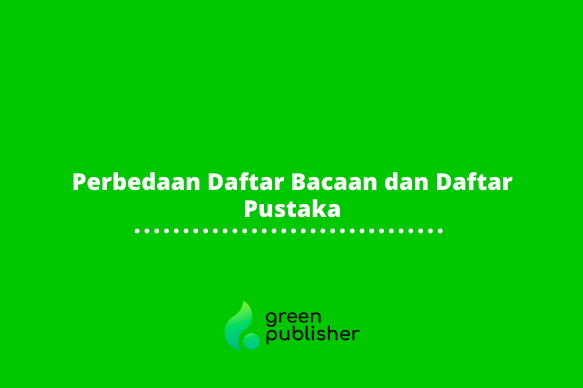 Perbedaan Daftar Bacaan dan Daftar Pustaka

green
publisher